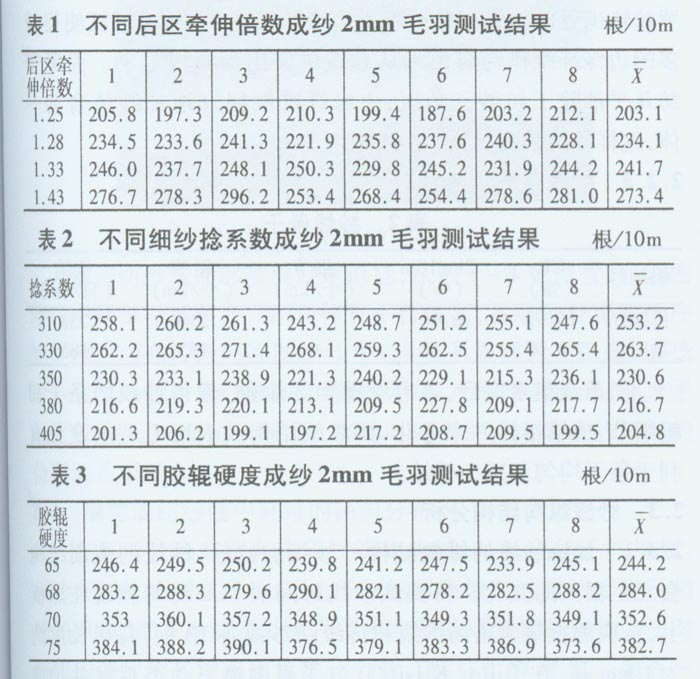 表1 不同后区牵伸倍数成纱2mm毛羽测试结果 根/10m

| 后区牵伸倍数 | 1 | 2 | 3 | 4 | 5 | 6 | 7 | 8 | $\overline{X}$ |
|---|---|---|---|---|---|---|---|---|---|
| 1.25 | 205.8 | 197.3 | 209.2 | 210.3 | 199.4 | 187.6 | 203.2 | 212.1 | 203.1 |
| 1.28 | 234.5 | 233.6 | 241.3 | 221.9 | 235.8 | 237.6 | 240.3 | 228.1 | 234.1 |
| 1.33 | 246.0 | 237.7 | 248.1 | 250.3 | 229.8 | 245.2 | 231.9 | 244.2 | 241.7 |
| 1.43 | 276.7 | 278.3 | 296.2 | 253.4 | 268.4 | 254.4 | 278.6 | 281.0 | 273.4 |

表2 不同细纱捻系数成纱2mm毛羽测试结果 根/10m

| 捻系数 | 1 | 2 | 3 | 4 | 5 | 6 | 7 | 8 | $\overline{X}$ |
|---|---|---|---|---|---|---|---|---|---|
| 310 | 258.1 | 260.2 | 261.3 | 243.2 | 248.7 | 251.2 | 255.1 | 247.6 | 253.2 |
| 330 | 262.2 | 265.3 | 271.4 | 268.1 | 259.3 | 262.5 | 255.4 | 265.4 | 263.7 |
| 350 | 230.3 | 233.1 | 238.9 | 221.3 | 240.2 | 229.1 | 215.3 | 236.1 | 230.6 |
| 380 | 216.6 | 219.3 | 220.1 | 213.1 | 209.5 | 227.8 | 209.1 | 217.7 | 216.7 |
| 405 | 201.3 | 206.2 | 199.1 | 197.2 | 217.2 | 208.7 | 209.5 | 199.5 | 204.8 |

表3 不同胶辊硬度成纱2mm毛羽测试结果 根/10m

| 胶辊硬度 | 1 | 2 | 3 | 4 | 5 | 6 | 7 | 8 | $\overline{X}$ |
|---|---|---|---|---|---|---|---|---|---|
| 65 | 246.4 | 249.5 | 250.2 | 239.8 | 241.2 | 247.5 | 233.9 | 245.1 | 244.2 |
| 68 | 283.2 | 288.3 | 279.6 | 290.1 | 282.1 | 278.2 | 282.5 | 288.2 | 284.0 |
| 70 | 353 | 360.1 | 357.2 | 348.9 | 351.1 | 349.3 | 351.8 | 349.1 | 352.6 |
| 75 | 384.1 | 388.2 | 390.1 | 376.5 | 379.1 | 383.3 | 386.9 | 373.6 | 382.7 |